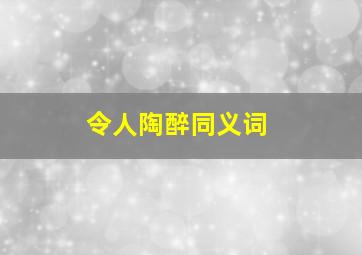 令人陶醉同义词